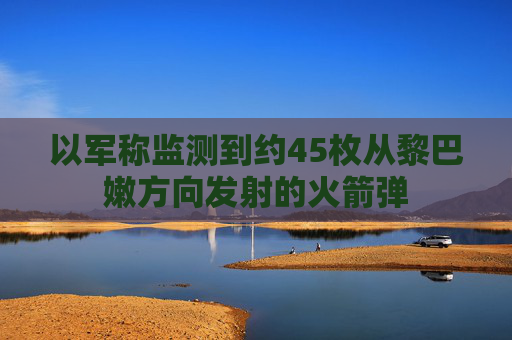 以军称监测到约45枚从黎巴嫩方向发射的火箭弹